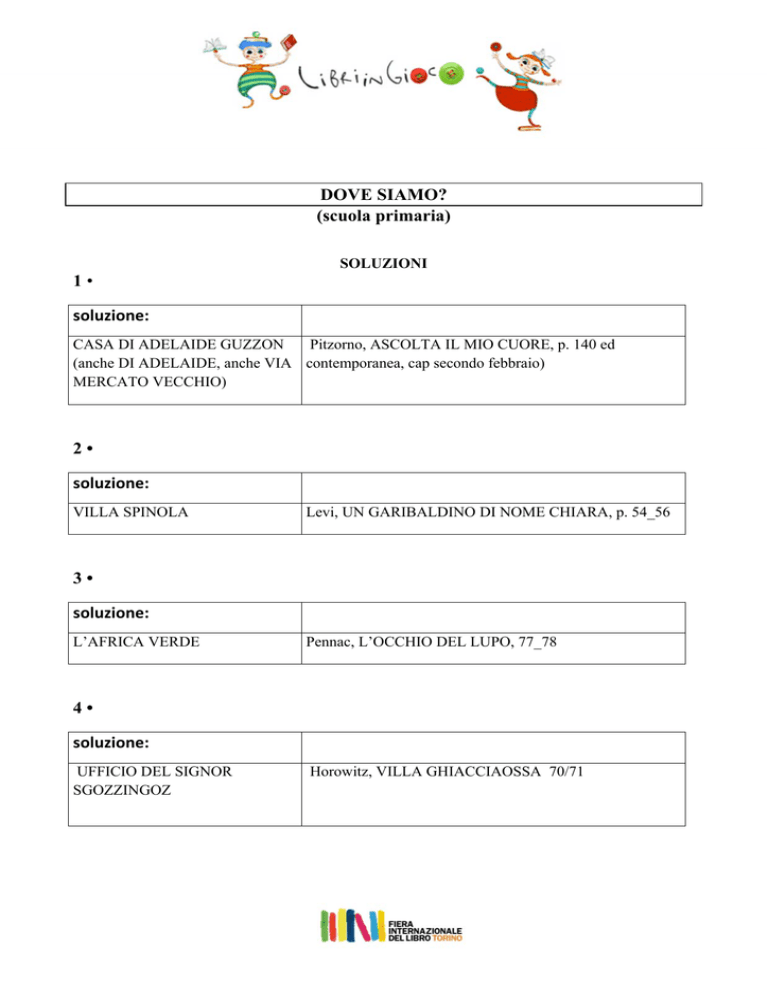 LibriinGioco

DOVE SIAMO?
(scuola primaria)

SOLUZIONI

1 •

| soluzione: | |
|---|---|
| CASA DI ADELAIDE GUZZON (anche DI ADELAIDE, anche VIA MERCATO VECCHIO) | Pitzorno, ASCOLTA IL MIO CUORE, p. 140 ed contemporanea, cap secondo febbraio) |

2 •

| soluzione: | |
|---|---|
| VILLA SPINOLA | Levi, UN GARIBALDINO DI NOME CHIARA, p. 54_56 |

3 •

| soluzione: | |
|---|---|
| L'AFRICA VERDE | Pennac, L'OCCHIO DEL LUPO, 77_78 |

4 •

| soluzione: | |
|---|---|
| UFFICIO DEL SIGNOR SGOZZINGOZ | Horowitz, VILLA GHIACCIAOSSA 70/71 |

FIERA INTERNAZIONALE DEL LIBRO TORINO